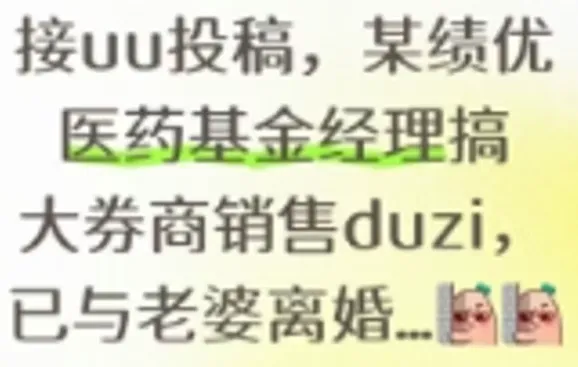 接uu投稿，某绩优医药基金经理搞大券商销售duzi，已与老婆离婚...